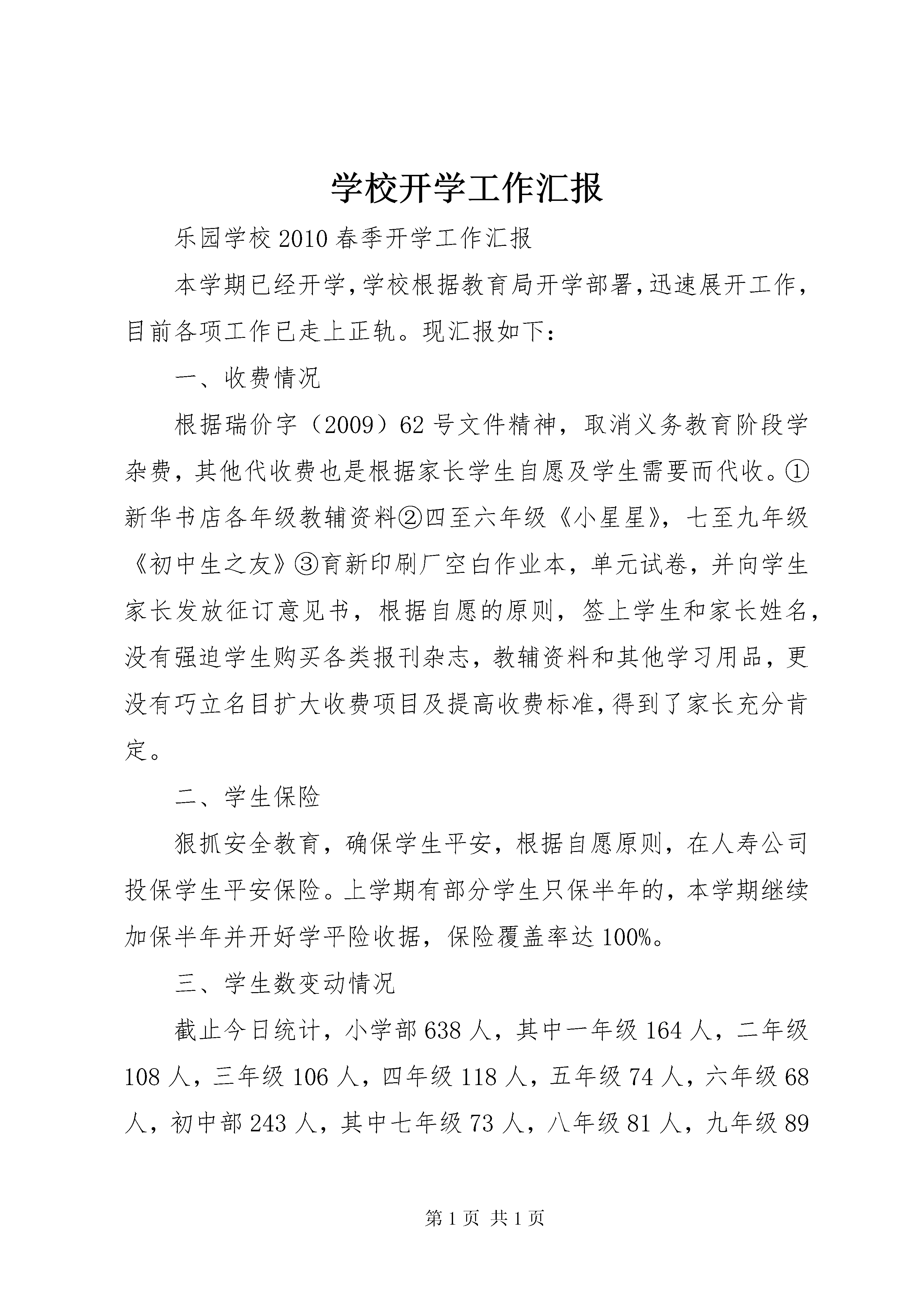 学校开学工作汇报

乐园学校2010春季开学工作汇报

本学期已经开学,学校根据教育局开学部署,迅速展开工作,目前各项工作已走上正轨。现汇报如下:

一、收费情况

根据瑞价字(2009)62号文件精神,取消义务教育阶段学杂费,其他代收费也是根据家长学生自愿及学生需要而代收。①新华书店各年级教辅资料②四至六年级《小星星》,七至九年级《初中生之友》③育新印刷厂空白作业本,单元试卷,并向学生家长发放征订意见书,根据自愿的原则,签上学生和家长姓名,没有强迫学生购买各类报刊杂志,教辅资料和其他学习用品,更没有巧立名目扩大收费项目及提高收费标准,得到了家长充分肯定。

二、学生保险

狠抓安全教育,确保学生平安,根据自愿原则,在人寿公司投保学生平安保险。上学期有部分学生只保半年的,本学期继续加保半年并开好学平险收据,保险覆盖率达100%。

三、学生数变动情况

截止今日统计,小学部638人,其中一年级164人,二年级108人,三年级106人,四年级118人,五年级74人,六年级68人,初中部243人,其中七年级73人,八年级81人,九年级89

第1页 共1页